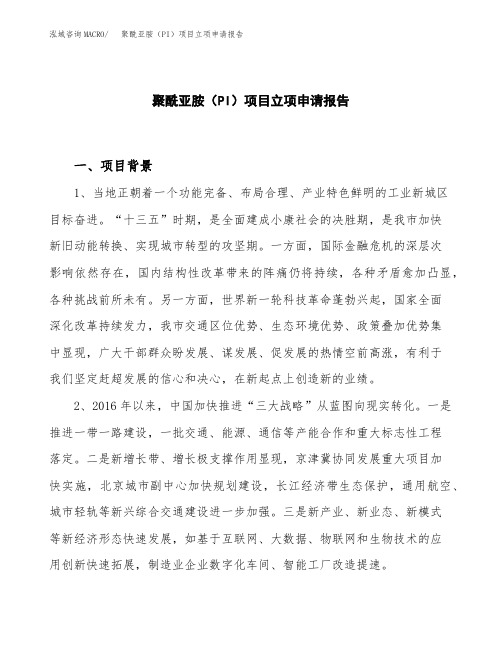 泓域咨询MACRO/　聚酰亚胺（PI）项目立项申请报告

聚酰亚胺（PI）项目立项申请报告

一、项目背景

1、当地正朝着一个功能完备、布局合理、产业特色鲜明的工业新城区目标奋进。“十三五”时期，是全面建成小康社会的决胜期，是我市加快新旧动能转换、实现城市转型的攻坚期。一方面，国际金融危机的深层次影响依然存在，国内结构性改革带来的阵痛仍将持续，各种矛盾愈加凸显，各种挑战前所未有。另一方面，世界新一轮科技革命蓬勃兴起，国家全面深化改革持续发力，我市交通区位优势、生态环境优势、政策叠加优势集中显现，广大干部群众盼发展、谋发展、促发展的热情空前高涨，有利于我们坚定赶超发展的信心和决心，在新起点上创造新的业绩。

2、2016年以来，中国加快推进“三大战略”从蓝图向现实转化。一是推进一带一路建设，一批交通、能源、通信等产能合作和重大标志性工程落定。二是新增长带、增长极支撑作用显现，京津冀协同发展重大项目加快实施，北京城市副中心加快规划建设，长江经济带生态保护，通用航空、城市轻轨等新兴综合交通建设进一步加强。三是新产业、新业态、新模式等新经济形态快速发展，如基于互联网、大数据、物联网和生物技术的应用创新快速拓展，制造业企业数字化车间、智能工厂改造提速。